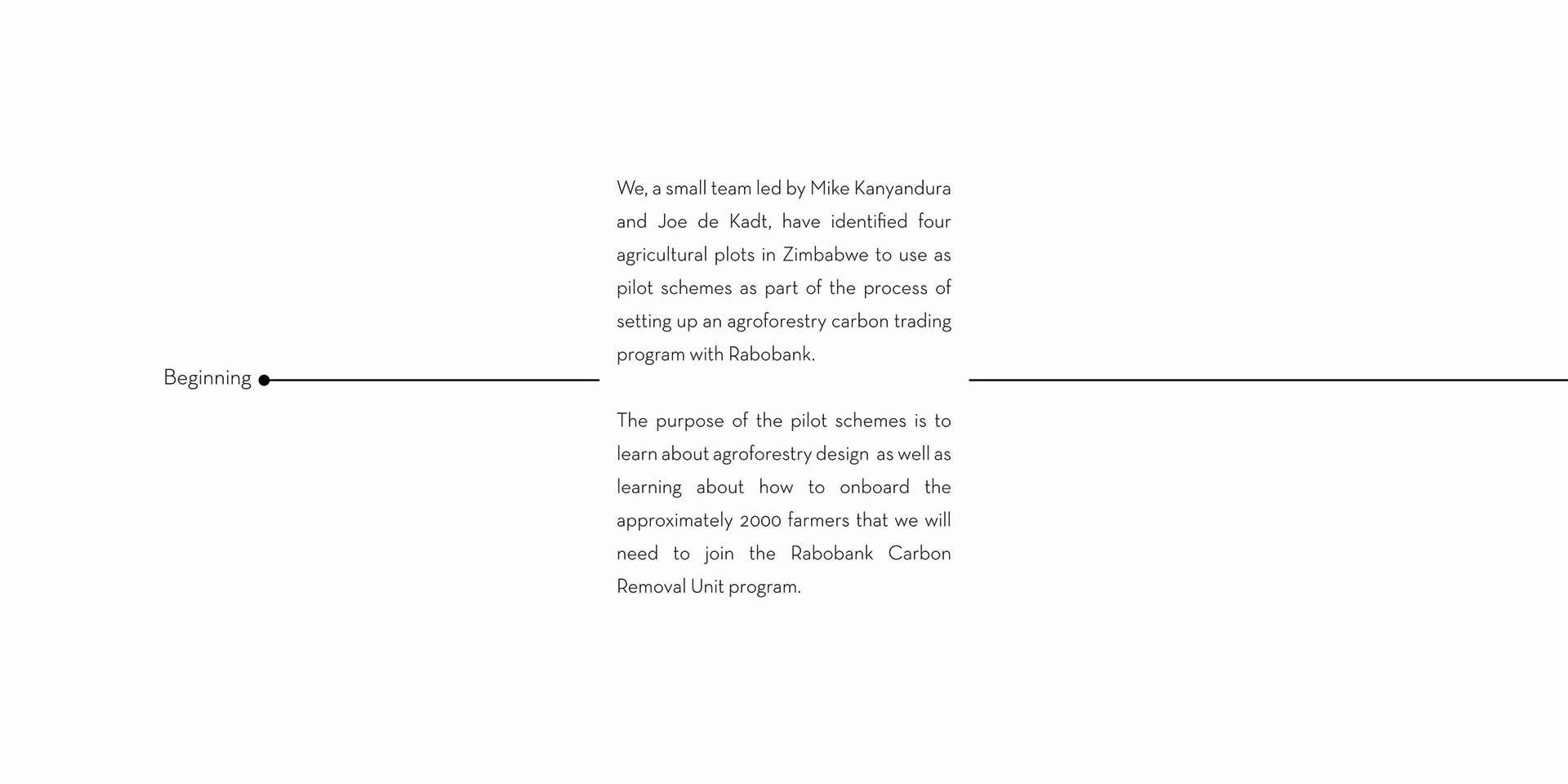 Beginning

We, a small team led by Mike Kanyandura and Joe de Kadt, have identified four agricultural plots in Zimbabwe to use as pilot schemes as part of the process of setting up an agroforestry carbon trading program with Rabobank.

The purpose of the pilot schemes is to learn about agroforestry design as well as learning about how to onboard the approximately 2000 farmers that we will need to join the Rabobank Carbon Removal Unit program.